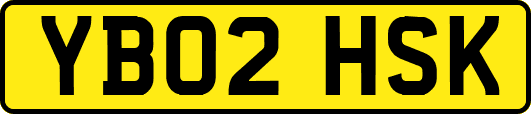 YB02 HSK